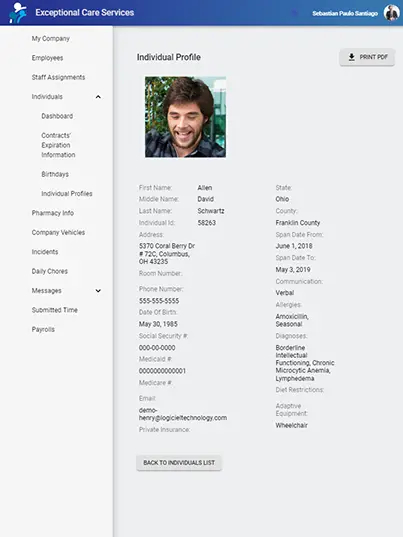 Exceptional Care Services

Sebastian Paulo Santiago

My Company
Employees
Staff Assignments
Individuals
Dashboard
Contracts' Expiration Information
Birthdays
Individual Profiles
Pharmacy Info
Company Vehicles
Incidents
Daily Chores
Messages
Submitted Time
Payrolls

Individual Profile

PRINT PDF

First Name: Allen
Middle Name: David
Last Name: Schwartz
Individual Id: 58263
Address:
5370 Coral Berry Dr # 72C, Columbus, OH 43235
Room Number:
Phone Number:
555-555-5555
Date Of Birth:
May 30, 1985
Social Security #:
000-00-0000
Medicaid #:
000000000001
Medicare #:
Email:
demo-henry@logicieltechnology.com
Private Insurance:

State:
Ohio
County:
Franklin County
Span Date From:
June 1, 2018
Span Date To:
May 3, 2019
Communication:
Verbal
Allergies:
Amoxicillin, Seasonal
Diagnoses:
Borderline Intellectual Functioning, Chronic Microcytic Anemia, Lymphedema
Diet Restrictions:
Adaptive Equipment:
Wheelchair

BACK TO INDIVIDUALS LIST